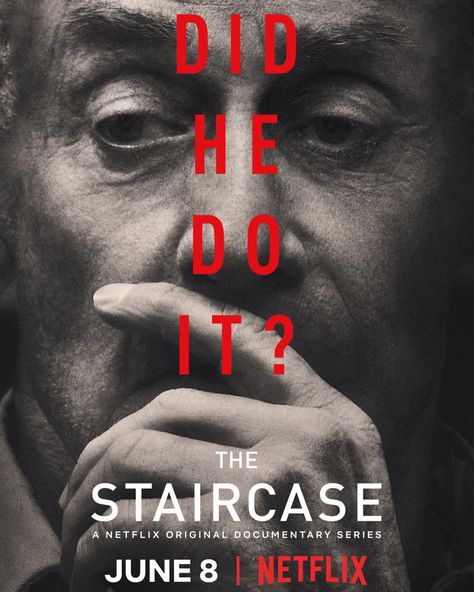 DID
HE
DO
IT?

THE
STAIRCASE
A NETFLIX ORIGINAL DOCUMENTARY SERIES

JUNE 8 | NETFLIX